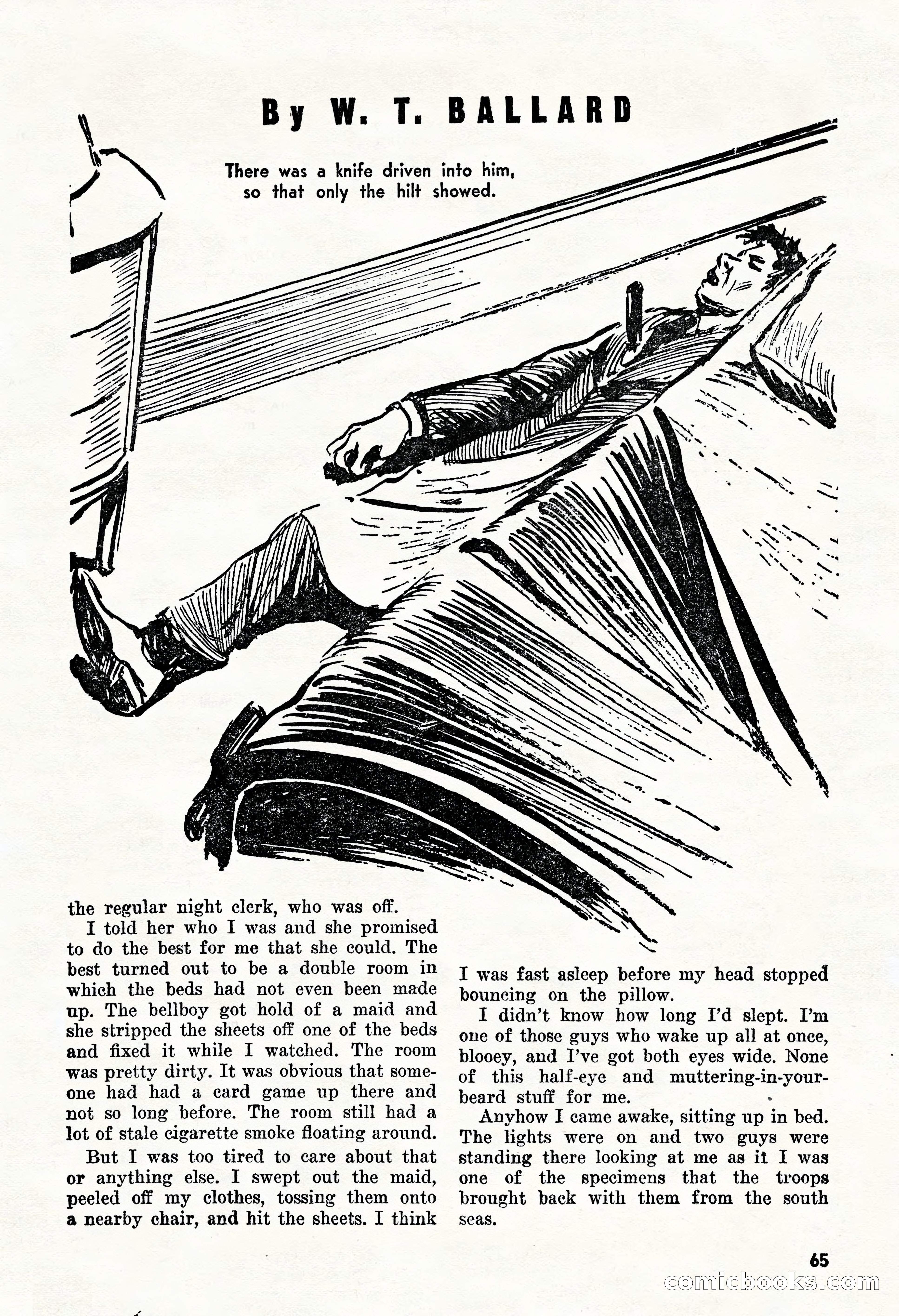 By W. T. BALLARD

There was a knife driven into him, so that only the hilt showed.

the regular night clerk, who was off.

I told her who I was and she promised to do the best for me that she could. The best turned out to be a double room in which the beds had not even been made up. The bellboy got hold of a maid and she stripped the sheets off one of the beds and fixed it while I watched. The room was pretty dirty. It was obvious that someone had had a card game up there and not so long before. The room still had a lot of stale cigarette smoke floating around.

But I was too tired to care about that or anything else. I swept out the maid, peeled off my clothes, tossing them onto a nearby chair, and hit the sheets. I think I was fast asleep before my head stopped bouncing on the pillow.

I didn't know how long I'd slept. I'm one of those guys who wake up all at once, blooey, and I've got both eyes wide. None of this half-eye and muttering-in-your-beard stuff for me.

Anyhow I came awake, sitting up in bed. The lights were on and two guys were standing there looking at me as it I was one of the specimens that the troops brought back with them from the south seas.

65

comicbooks.com